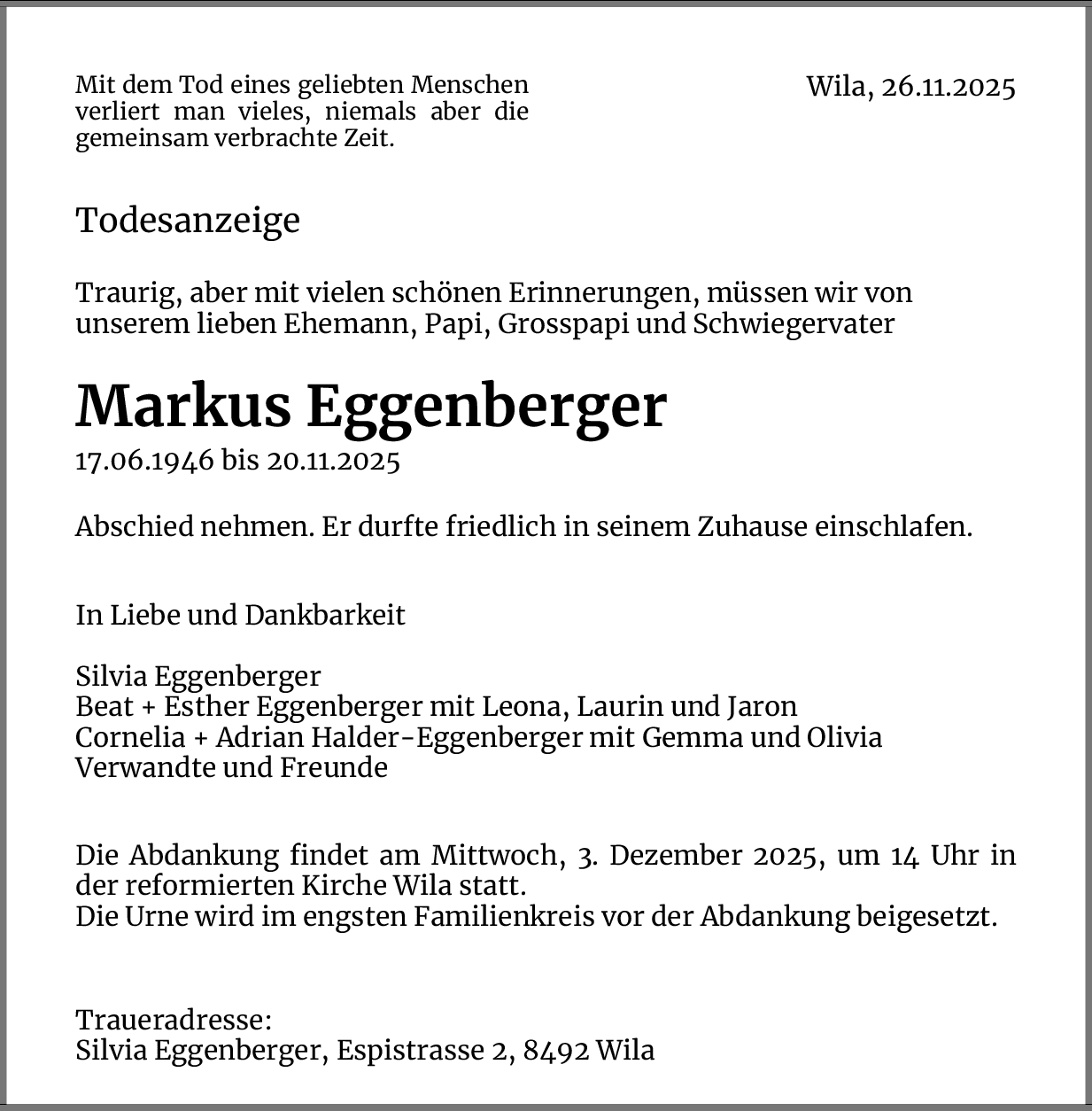 Mit dem Tod eines geliebten Menschen verliert man vieles, niemals aber die gemeinsam verbrachte Zeit.

Wila, 26.11.2025

Todesanzeige

Traurig, aber mit vielen schönen Erinnerungen, müssen wir von unserem lieben Ehemann, Papi, Grosspapi und Schwiegervater

Markus Eggenberger

17.06.1946 bis 20.11.2025

Abschied nehmen. Er durfte friedlich in seinem Zuhause einschlafen.

In Liebe und Dankbarkeit

Silvia Eggenberger
Beat + Esther Eggenberger mit Leona, Laurin und Jaron
Cornelia + Adrian Halder-Eggenberger mit Gemma und Olivia
Verwandte und Freunde

Die Abdankung findet am Mittwoch, 3. Dezember 2025, um 14 Uhr in der reformierten Kirche Wila statt.
Die Urne wird im engsten Familienkreis vor der Abdankung beigesetzt.

Traueradresse:
Silvia Eggenberger, Espistrasse 2, 8492 Wila